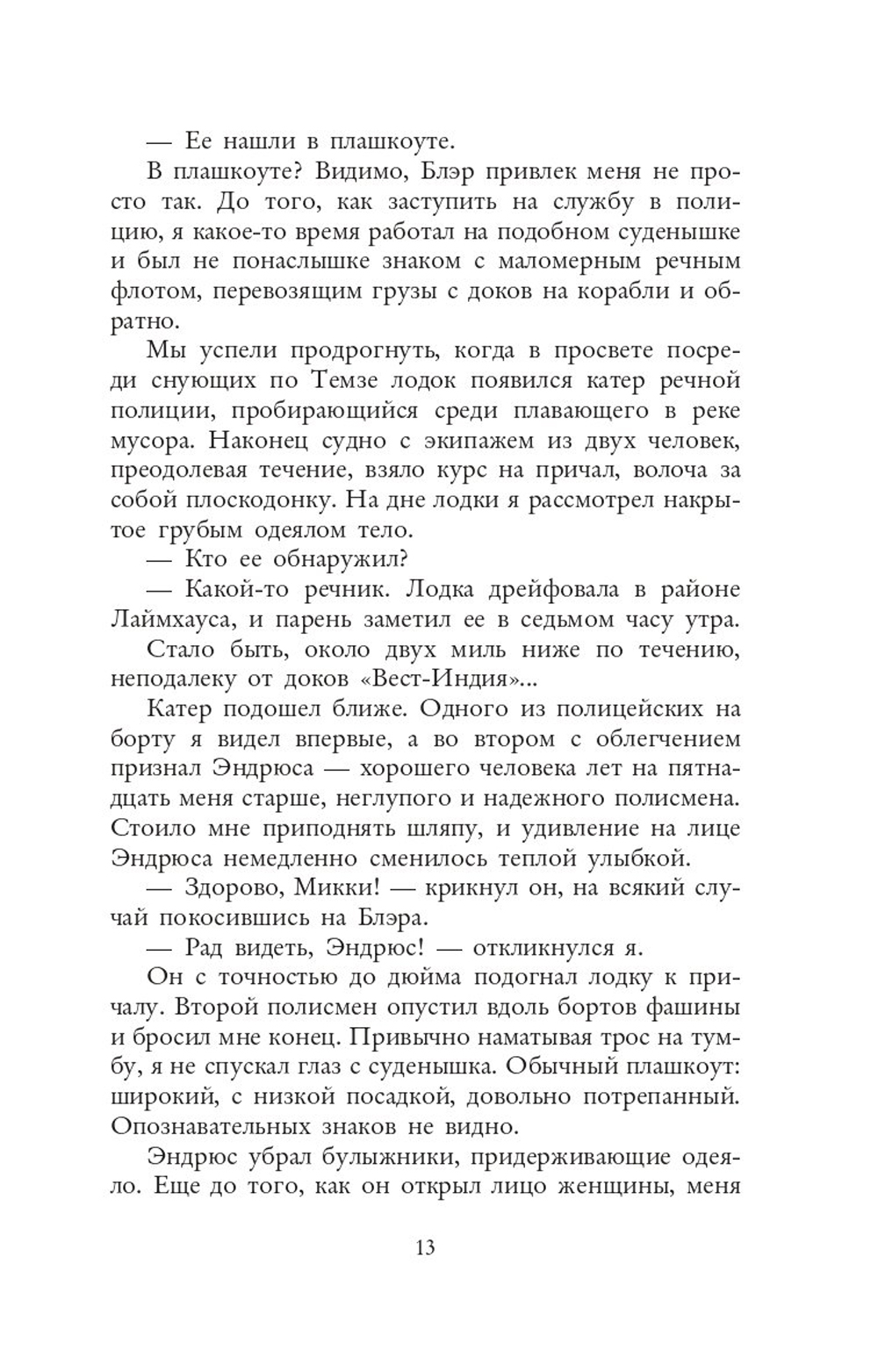 — Ее нашли в плашкоуте.

В плашкоуте? Видимо, Блэр привлек меня не просто так. До того, как заступить на службу в полицию, я какое-то время работал на подобном суденышке и был не понаслышке знаком с маломерным речным флотом, перевозящим грузы с доков на корабли и обратно.

Мы успели продрогнуть, когда в просвете посреди снующих по Темзе лодок появился катер речной полиции, пробирающийся среди плавающего в реке мусора. Наконец судно с экипажем из двух человек, преодолевая течение, взяло курс на причал, волоча за собой плоскодонку. На дне лодки я рассмотрел накрытое грубым одеялом тело.

— Кто ее обнаружил?

— Какой-то речник. Лодка дрейфовала в районе Лаймхауса, и парень заметил ее в седьмом часу утра.

Стало быть, около двух миль ниже по течению, неподалеку от доков «Вест-Индия»...

Катер подошел ближе. Одного из полицейских на борту я видел впервые, а во втором с облегчением признал Эндрюса — хорошего человека лет на пятнадцать меня старше, неглупого и надежного полисмена. Стоило мне приподнять шляпу, и удивление на лице Эндрюса немедленно сменилось теплой улыбкой.

— Здорово, Микки! — крикнул он, на всякий случай покосившись на Блэра.

— Рад видеть, Эндрюс! — откликнулся я.

Он с точностью до дюйма подогнал лодку к причалу. Второй полисмен опустил вдоль бортов фашины и бросил мне конец. Привычно наматывая трос на тумбу, я не спускал глаз с суденышка. Обычный плашкоут: широкий, с низкой посадкой, довольно потрепанный. Опознавательных знаков не видно.

Эндрюс убрал булыжники, придерживающие одеяло. Еще до того, как он открыл лицо женщины, меня

13